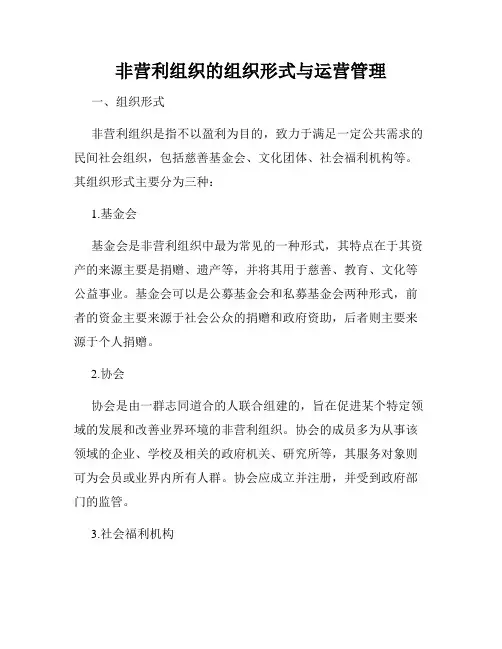 非营利组织的组织形式与运营管理

一、组织形式

非营利组织是指不以盈利为目的，致力于满足一定公共需求的民间社会组织，包括慈善基金会、文化团体、社会福利机构等。其组织形式主要分为三种：

1.基金会

基金会是非营利组织中最为常见的一种形式，其特点在于其资产的来源主要是捐赠、遗产等，并将其用于慈善、教育、文化等公益事业。基金会可以是公募基金会和私募基金会两种形式，前者的资金主要来源于社会公众的捐赠和政府资助，后者则主要来源于个人捐赠。

2.协会

协会是由一群志同道合的人联合组建的，旨在促进某个特定领域的发展和改善业界环境的非营利组织。协会的成员多为从事该领域的企业、学校及相关的政府机关、研究所等，其服务对象则可为会员或业界内所有人群。协会应成立并注册，并受到政府部门的监管。

3.社会福利机构